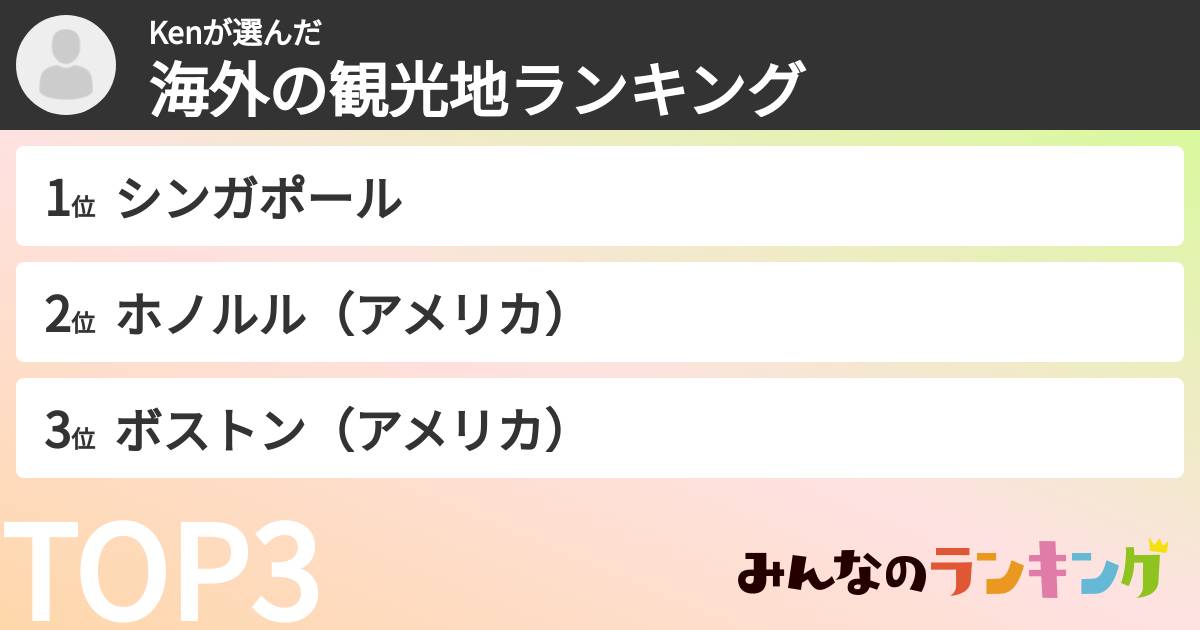 Kenが選んだ
海外の観光地ランキング

1位 シンガポール

2位 ホノルル（アメリカ）

3位 ボストン（アメリカ）

TOP3

みんなのランキング